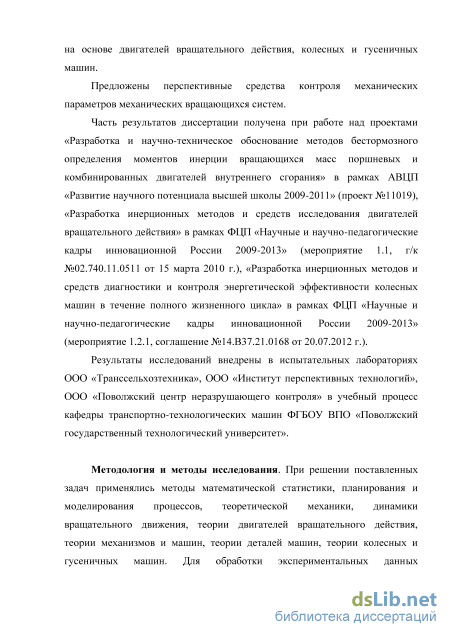 на основе двигателей вращательного действия, колесных и гусеничных машин.

Предложены перспективные средства контроля механических параметров механических вращающихся систем.

Часть результатов диссертации получена при работе над проектами «Разработка и научно-техническое обоснование методов бестормозного определения моментов инерции вращающихся масс поршневых и комбинированных двигателей внутреннего сгорания» в рамках АВЦП «Развитие научного потенциала высшей школы 2009-2011» (проект №11019), «Разработка инерционных методов и средств исследования двигателей вращательного действия» в рамках ФЦП «Научные и научно-педагогические кадры инновационной России 2009-2013» (мероприятие 1.1, г/к №02.740.11.0511 от 15 марта 2010 г.), «Разработка инерционных методов и средств диагностики и контроля энергетической эффективности колесных машин в течение полного жизненного цикла» в рамках ФЦП «Научные и научно-педагогические кадры инновационной России 2009-2013» (мероприятие 1.2.1, соглашение №14.В37.21.0168 от 20.07.2012 г.).

Результаты исследований внедрены в испытательных лабораториях ООО «Транссельхозтехника», ООО «Институт перспективных технологий», ООО «Поволжский центр неразрушающего контроля» в учебный процесс кафедры транспортно-технологических машин ФГБОУ ВПО «Поволжский государственный технологический университет».

Методология и методы исследования. При решении поставленных задач применялись методы математической статистики, планирования и моделирования процессов, теоретической механики, динамики вращательного движения, теории двигателей вращательного действия, теории механизмов и машин, теории деталей машин, теории колесных и гусеничных машин. Для обработки экспериментальных данных

dsLib.net
библиотека диссертаций